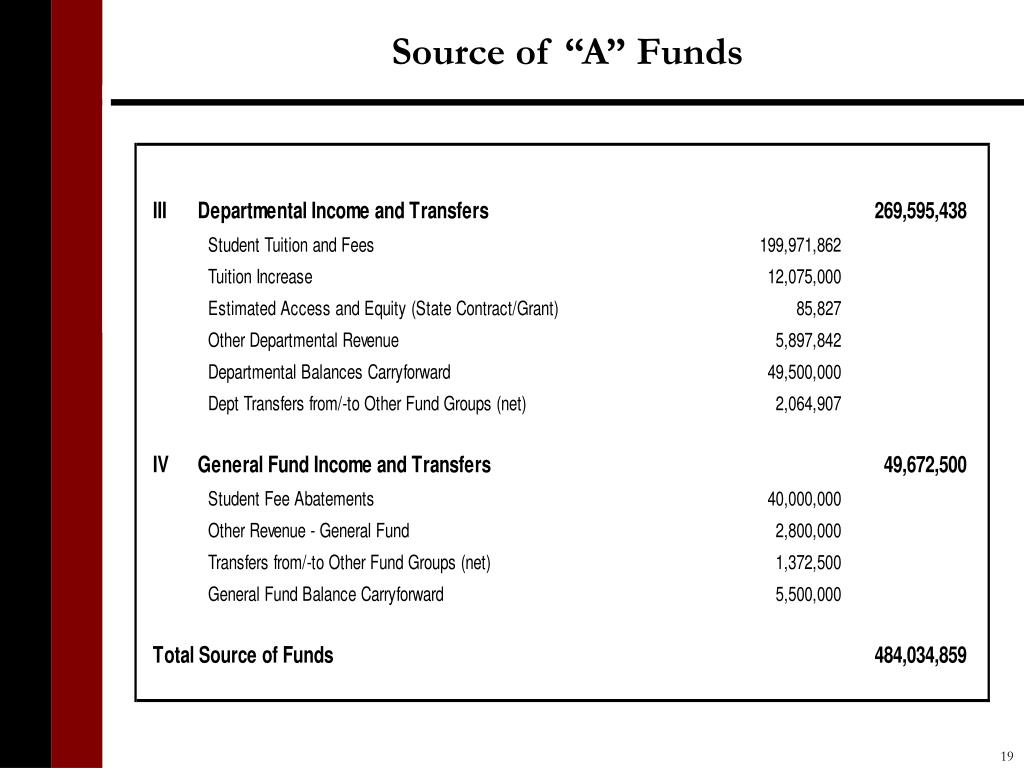 Source of “A” Funds

| | | | |
|---|---|---|---|
| III | Departmental Income and Transfers | | 269,595,438 |
| | Student Tuition and Fees | 199,971,862 | |
| | Tuition Increase | 12,075,000 | |
| | Estimated Access and Equity (State Contract/Grant) | 85,827 | |
| | Other Departmental Revenue | 5,897,842 | |
| | Departmental Balances Carryforward | 49,500,000 | |
| | Dept Transfers from/-to Other Fund Groups (net) | 2,064,907 | |
| IV | General Fund Income and Transfers | | 49,672,500 |
| | Student Fee Abatements | 40,000,000 | |
| | Other Revenue - General Fund | 2,800,000 | |
| | Transfers from/-to Other Fund Groups (net) | 1,372,500 | |
| | General Fund Balance Carryforward | 5,500,000 | |
| Total Source of Funds | | | 484,034,859 |

19